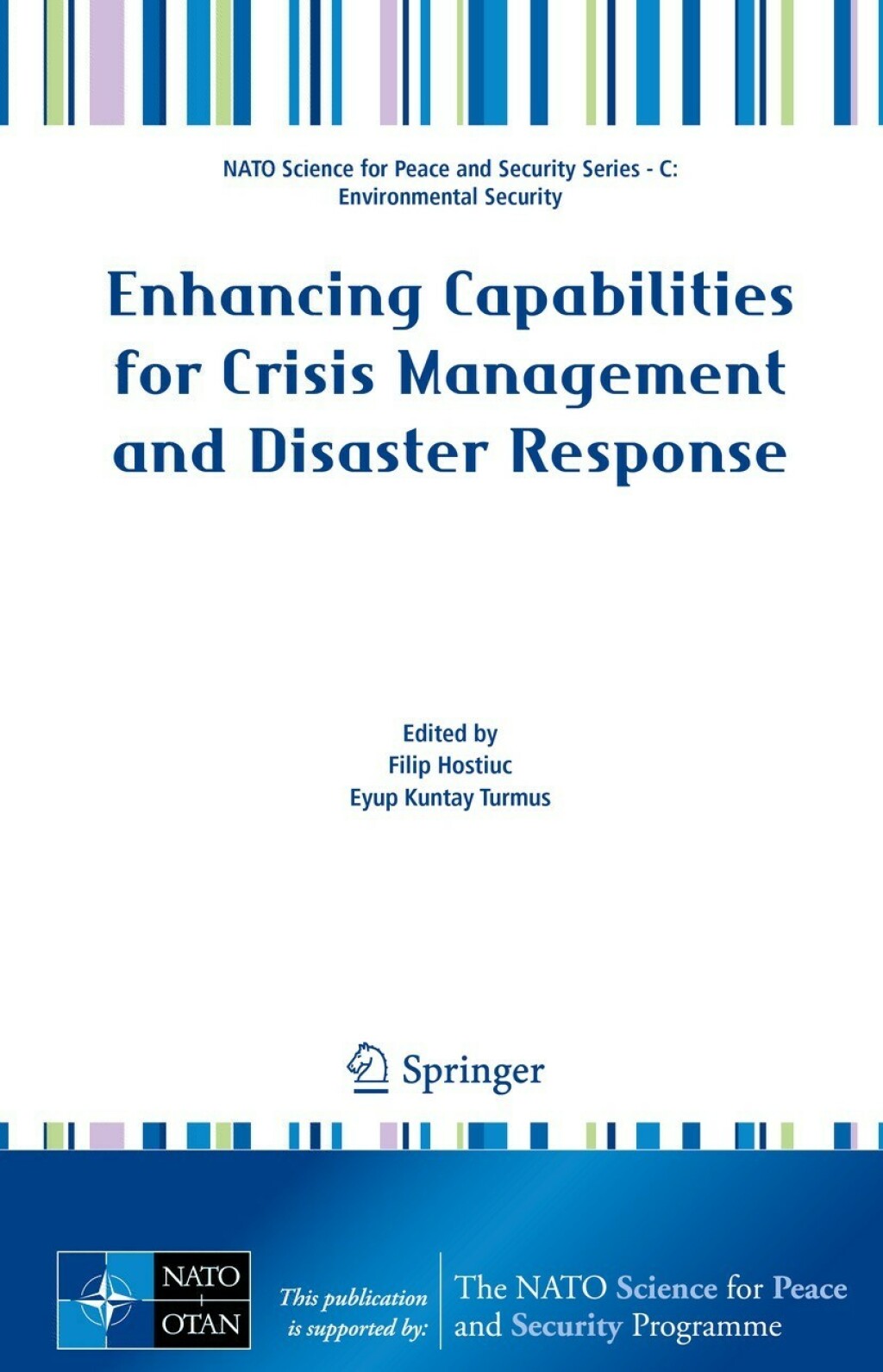 NATO Science for Peace and Security Series - C: Environmental Security

Enhancing Capabilities for Crisis Management and Disaster Response

Edited by
Filip Hostiuc
Eyup Kuntay Turmus

Springer

NATO
OTAN

This publication is supported by:

The NATO Science for Peace and Security Programme